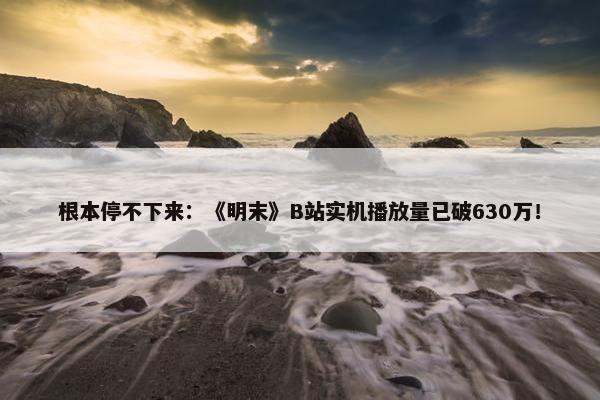 根本停不下来：《明末》B站实机播放量已破630万！